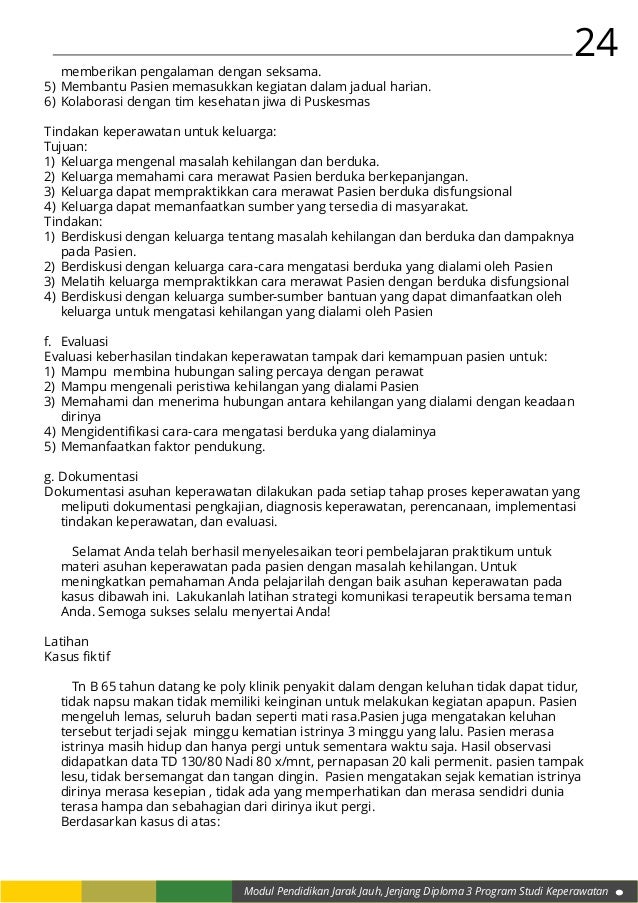 24

memberikan pengalaman dengan seksama.
5) Membantu Pasien memasukkan kegiatan dalam jadual harian.
6) Kolaborasi dengan tim kesehatan jiwa di Puskesmas

Tindakan keperawatan untuk keluarga:
Tujuan:
1) Keluarga mengenal masalah kehilangan dan berduka.
2) Keluarga memahami cara merawat Pasien berduka berkepanjangan.
3) Keluarga dapat mempraktikkan cara merawat Pasien berduka disfungsional
4) Keluarga dapat memanfaatkan sumber yang tersedia di masyarakat.
Tindakan:
1) Berdiskusi dengan keluarga tentang masalah kehilangan dan berduka dan dampaknya pada Pasien.
2) Berdiskusi dengan keluarga cara-cara mengatasi berduka yang dialami oleh Pasien
3) Melatih keluarga mempraktikkan cara merawat Pasien dengan berduka disfungsional
4) Berdiskusi dengan keluarga sumber-sumber bantuan yang dapat dimanfaatkan oleh keluarga untuk mengatasi kehilangan yang dialami oleh Pasien

f. Evaluasi
Evaluasi keberhasilan tindakan keperawatan tampak dari kemampuan pasien untuk:
1) Mampu membina hubungan saling percaya dengan perawat
2) Mampu mengenali peristiwa kehilangan yang dialami Pasien
3) Memahami dan menerima hubungan antara kehilangan yang dialami dengan keadaan dirinya
4) Mengidentifikasi cara-cara mengatasi berduka yang dialaminya
5) Memanfaatkan faktor pendukung.

g. Dokumentasi
Dokumentasi asuhan keperawatan dilakukan pada setiap tahap proses keperawatan yang meliputi dokumentasi pengkajian, diagnosis keperawatan, perencanaan, implementasi tindakan keperawatan, dan evaluasi.

Selamat Anda telah berhasil menyelesaikan teori pembelajaran praktikum untuk materi asuhan keperawatan pada pasien dengan masalah kehilangan. Untuk meningkatkan pemahaman Anda pelajarilah dengan baik asuhan keperawatan pada kasus dibawah ini. Lakukanlah latihan strategi komunikasi terapeutik bersama teman Anda. Semoga sukses selalu menyertai Anda!

Latihan
Kasus fiktif

Tn B 65 tahun datang ke poly klinik penyakit dalam dengan keluhan tidak dapat tidur, tidak napsu makan tidak memiliki keinginan untuk melakukan kegiatan apapun. Pasien mengeluh lemas, seluruh badan seperti mati rasa.Pasien juga mengatakan keluhan tersebut terjadi sejak minggu kematian istrinya 3 minggu yang lalu. Pasien merasa istrinya masih hidup dan hanya pergi untuk sementara waktu saja. Hasil observasi didapatkan data TD 130/80 Nadi 80 x/mnt, pernapasan 20 kali permenit. pasien tampak lesu, tidak bersemangat dan tangan dingin. Pasien mengatakan sejak kematian istrinya dirinya merasa kesepian , tidak ada yang memperhatikan dan merasa sendidri dunia terasa hampa dan sebahagian dari dirinya ikut pergi.
Berdasarkan kasus di atas:

Modul Pendidikan Jarak Jauh, Jenjang Diploma 3 Program Studi Keperawatan